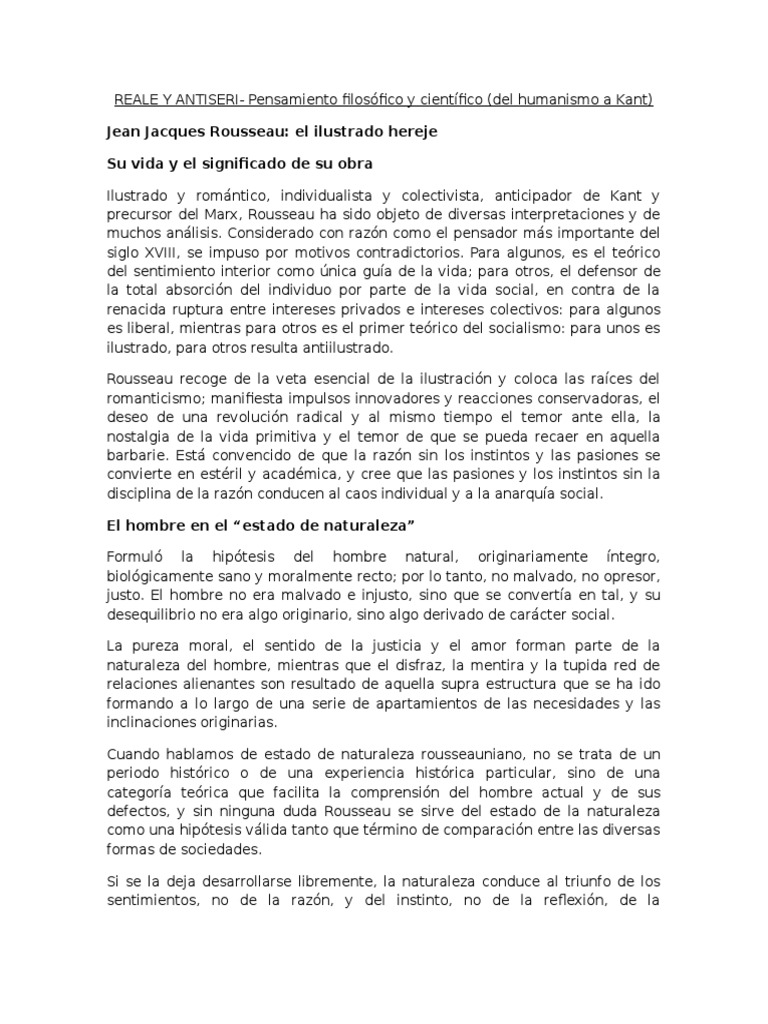 REALE Y ANTISERI- Pensamiento filosófico y científico (del humanismo a Kant)

Jean Jacques Rousseau: el ilustrado hereje

Su vida y el significado de su obra

Ilustrado y romántico, individualista y colectivista, anticipador de Kant y precursor del Marx, Rousseau ha sido objeto de diversas interpretaciones y de muchos análisis. Considerado con razón como el pensador más importante del siglo XVIII, se impuso por motivos contradictorios. Para algunos, es el teórico del sentimiento interior como única guía de la vida; para otros, el defensor de la total absorción del individuo por parte de la vida social, en contra de la renacida ruptura entre intereses privados e intereses colectivos: para algunos es liberal, mientras para otros es el primer teórico del socialismo: para unos es ilustrado, para otros resulta antiilustrado.

Rousseau recoge de la veta esencial de la ilustración y coloca las raíces del romanticismo; manifiesta impulsos innovadores y reacciones conservadoras, el deseo de una revolución radical y al mismo tiempo el temor ante ella, la nostalgia de la vida primitiva y el temor de que se pueda recaer en aquella barbarie. Está convencido de que la razón sin los instintos y las pasiones se convierte en estéril y académica, y cree que las pasiones y los instintos sin la disciplina de la razón conducen al caos individual y a la anarquía social.

El hombre en el “estado de naturaleza”

Formuló la hipótesis del hombre natural, originariamente íntegro, biológicamente sano y moralmente recto; por lo tanto, no malvado, no opresor, justo. El hombre no era malvado e injusto, sino que se convertía en tal, y su desequilibrio no era algo originario, sino algo derivado de carácter social.

La pureza moral, el sentido de la justicia y el amor forman parte de la naturaleza del hombre, mientras que el disfraz, la mentira y la tupida red de relaciones alienantes son resultado de aquella supra estructura que se ha ido formando a lo largo de una serie de apartamientos de las necesidades y las inclinaciones originarias.

Cuando hablamos de estado de naturaleza rousseauniano, no se trata de un periodo histórico o de una experiencia histórica particular, sino de una categoría teórica que facilita la comprensión del hombre actual y de sus defectos, y sin ninguna duda Rousseau se sirve del estado de la naturaleza como una hipótesis válida tanto que término de comparación entre las diversas formas de sociedades.

Si se la deja desarrollarse libremente, la naturaleza conduce al triunfo de los sentimientos, no de la razón, y del instinto, no de la reflexión, de la